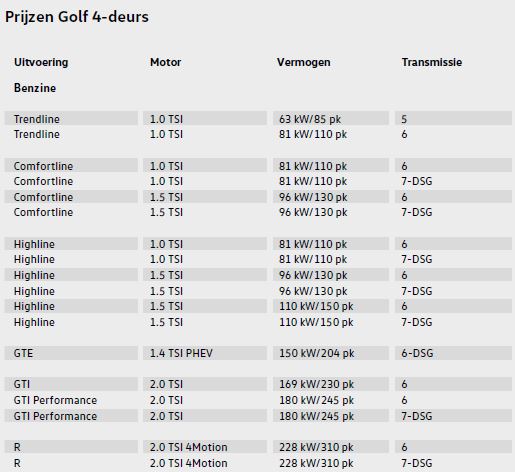 Prijzen Golf 4-deurs

| Uitvoering | Motor | Vermogen | Transmissie |
|---|---|---|---|
| Benzine | | | |
| Trendline | 1.0 TSI | 63 kW/85 pk | 5 |
| Trendline | 1.0 TSI | 81 kW/110 pk | 6 |
| Comfortline | 1.0 TSI | 81 kW/110 pk | 6 |
| Comfortline | 1.0 TSI | 81 kW/110 pk | 7-DSG |
| Comfortline | 1.5 TSI | 96 kW/130 pk | 6 |
| Comfortline | 1.5 TSI | 96 kW/130 pk | 7-DSG |
| Highline | 1.0 TSI | 81 kW/110 pk | 6 |
| Highline | 1.0 TSI | 81 kW/110 pk | 7-DSG |
| Highline | 1.5 TSI | 96 kW/130 pk | 6 |
| Highline | 1.5 TSI | 96 kW/130 pk | 7-DSG |
| Highline | 1.5 TSI | 110 kW/150 pk | 6 |
| Highline | 1.5 TSI | 110 kW/150 pk | 7-DSG |
| GTE | 1.4 TSI PHEV | 150 kW/204 pk | 6-DSG |
| GTI | 2.0 TSI | 169 kW/230 pk | 6 |
| GTI Performance | 2.0 TSI | 180 kW/245 pk | 6 |
| GTI Performance | 2.0 TSI | 180 kW/245 pk | 7-DSG |
| R | 2.0 TSI 4Motion | 228 kW/310 pk | 6 |
| R | 2.0 TSI 4Motion | 228 kW/310 pk | 7-DSG |